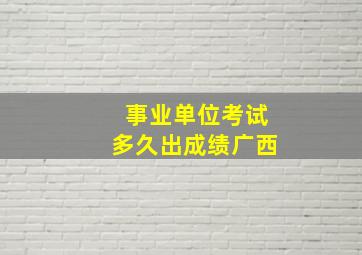 事业单位考试
多久出成绩广西